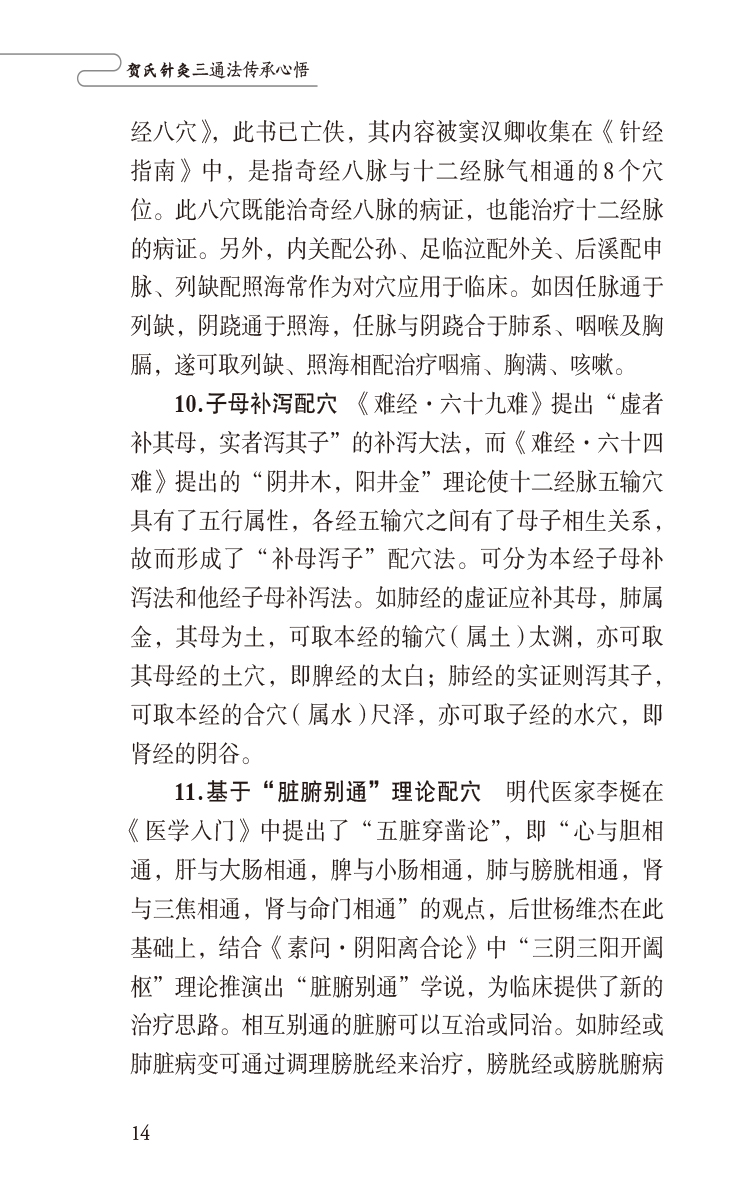 贺氏针灸三通法传承心悟

经八穴》，此书已亡佚，其内容被窦汉卿收集在《针经指南》中，是指奇经八脉与十二经脉气相通的8个穴位。此八穴既能治奇经八脉的病证，也能治疗十二经脉的病证。另外，内关配公孙、足临泣配外关、后溪配申脉、列缺配照海常作为对穴应用于临床。如因任脉通于列缺，阴跷通于照海，任脉与阴跷合于肺系、咽喉及胸膈，遂可取列缺、照海相配治疗咽痛、胸满、咳嗽。

10.子母补泻配穴 《难经·六十九难》提出“虚者补其母，实者泻其子”的补泻大法，而《难经·六十四难》提出的“阴井木，阳井金”理论使十二经脉五输穴具有了五行属性，各经五输穴之间有了母子相生关系，故而形成了“补母泻子”配穴法。可分为本经子母补泻法和他经子母补泻法。如肺经的虚证应补其母，肺属金，其母为土，可取本经的输穴（属土）太渊，亦可取其母经的土穴，即脾经的太白；肺经的实证则泻其子，可取本经的合穴（属水）尺泽，亦可取子经的水穴，即肾经的阴谷。

11.基于“脏腑别通”理论配穴 明代医家李梴在《医学入门》中提出了“五脏穿凿论”，即“心与胆相通，肝与大肠相通，脾与小肠相通，肺与膀胱相通，肾与三焦相通，肾与命门相通”的观点，后世杨维杰在此基础上，结合《素问·阴阳离合论》中“三阴三阳开阖枢”理论推演出“脏腑别通”学说，为临床提供了新的治疗思路。相互别通的脏腑可以互治或同治。如肺经或肺脏病变可通过调理膀胱经来治疗，膀胱经或膀胱腑病

14